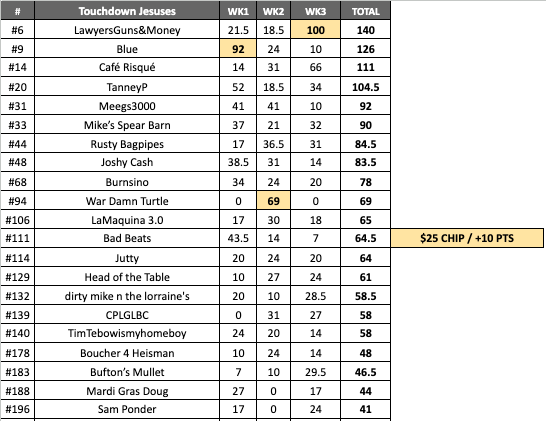 | # | Touchdown Jesuses | WK1 | WK2 | WK3 | TOTAL | |
|---|---|---|---|---|---|---|
| #6 | LawyersGuns&Money | 21.5 | 18.5 | 100 | 140 | |
| #9 | Blue | 92 | 24 | 10 | 126 | |
| #14 | Café Risqué | 14 | 31 | 66 | 111 | |
| #20 | TanneyP | 52 | 18.5 | 34 | 104.5 | |
| #31 | Meegs3000 | 41 | 41 | 10 | 92 | |
| #33 | Mike's Spear Barn | 37 | 21 | 32 | 90 | |
| #44 | Rusty Bagpipes | 17 | 36.5 | 31 | 84.5 | |
| #48 | Joshy Cash | 38.5 | 31 | 14 | 83.5 | |
| #68 | Burnsino | 34 | 24 | 20 | 78 | |
| #94 | War Damn Turtle | 0 | 69 | 0 | 69 | |
| #106 | LaMaquina 3.0 | 17 | 30 | 18 | 65 | |
| #111 | Bad Beats | 43.5 | 14 | 7 | 64.5 | $25 CHIP / +10 PTS |
| #114 | Jutty | 20 | 24 | 20 | 64 | |
| #129 | Head of the Table | 10 | 27 | 24 | 61 | |
| #132 | dirty mike n the lorraine's | 20 | 10 | 28.5 | 58.5 | |
| #139 | CPLGLBC | 0 | 31 | 27 | 58 | |
| #140 | TimTebowismyhomeboy | 24 | 20 | 14 | 58 | |
| #178 | Boucher 4 Heisman | 10 | 24 | 14 | 48 | |
| #183 | Bufton's Mullet | 7 | 10 | 29.5 | 46.5 | |
| #188 | Mardi Gras Doug | 27 | 0 | 17 | 44 | |
| #196 | Sam Ponder | 17 | 0 | 24 | 41 | |